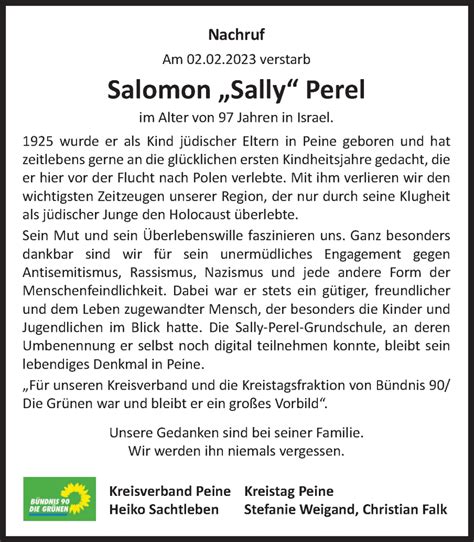 Nachruf

Am 02.02.2023 verstarb

Salomon „Sally“ Perel

im Alter von 97 Jahren in Israel.

1925 wurde er als Kind jüdischer Eltern in Peine geboren und hat zeitlebens gerne an die glücklichen ersten Kindheitsjahre gedacht, die er hier vor der Flucht nach Polen verlebte. Mit ihm verlieren wir den wichtigsten Zeitzeugen unserer Region, der nur durch seine Klugheit als jüdischer Junge den Holocaust überlebte.

Sein Mut und sein Überlebenswille faszinieren uns. Ganz besonders dankbar sind wir für sein unermüdliches Engagement gegen Antisemitismus, Rassismus, Nazismus und jede andere Form der Menschenfeindlichkeit. Dabei war er stets ein gütiger, freundlicher und dem Leben zugewandter Mensch, der besonders die Kinder und Jugendlichen im Blick hatte. Die Sally-Perel-Grundschule, an deren Umbenennung er selbst noch digital teilnehmen konnte, bleibt sein lebendiges Denkmal in Peine.

„Für unseren Kreisverband und die Kreistagsfraktion von Bündnis 90/ Die Grünen war und bleibt er ein großes Vorbild“.

Unsere Gedanken sind bei seiner Familie.
Wir werden ihn niemals vergessen.

BÜNDNIS 90 DIE GRÜNEN

Kreisverband Peine
Heiko Sachtleben

Kreistag Peine
Stefanie Weigand, Christian Falk